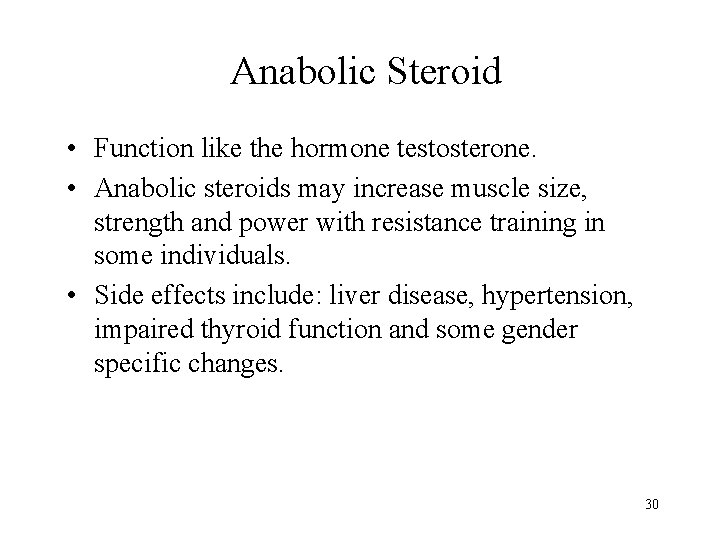 Anabolic Steroid

• Function like the hormone testosterone.
• Anabolic steroids may increase muscle size, strength and power with resistance training in some individuals.
• Side effects include: liver disease, hypertension, impaired thyroid function and some gender specific changes.

30